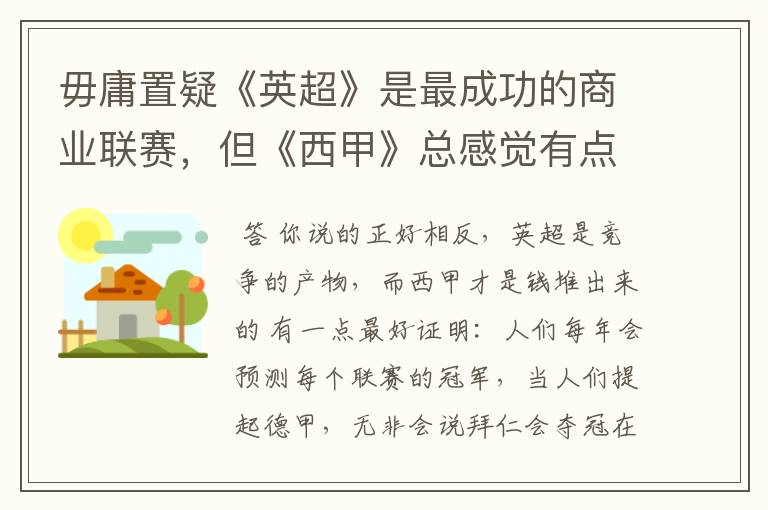 毋庸置疑《英超》是最成功的商业联赛，但《西甲》总感觉有点

答 你说的正好相反，英超是竞争的产物，而西甲才是钱堆出来的 有一点最好证明：人们每年会预测每个联赛的冠军，当人们提起德甲，无非会说拜仁会夺冠在